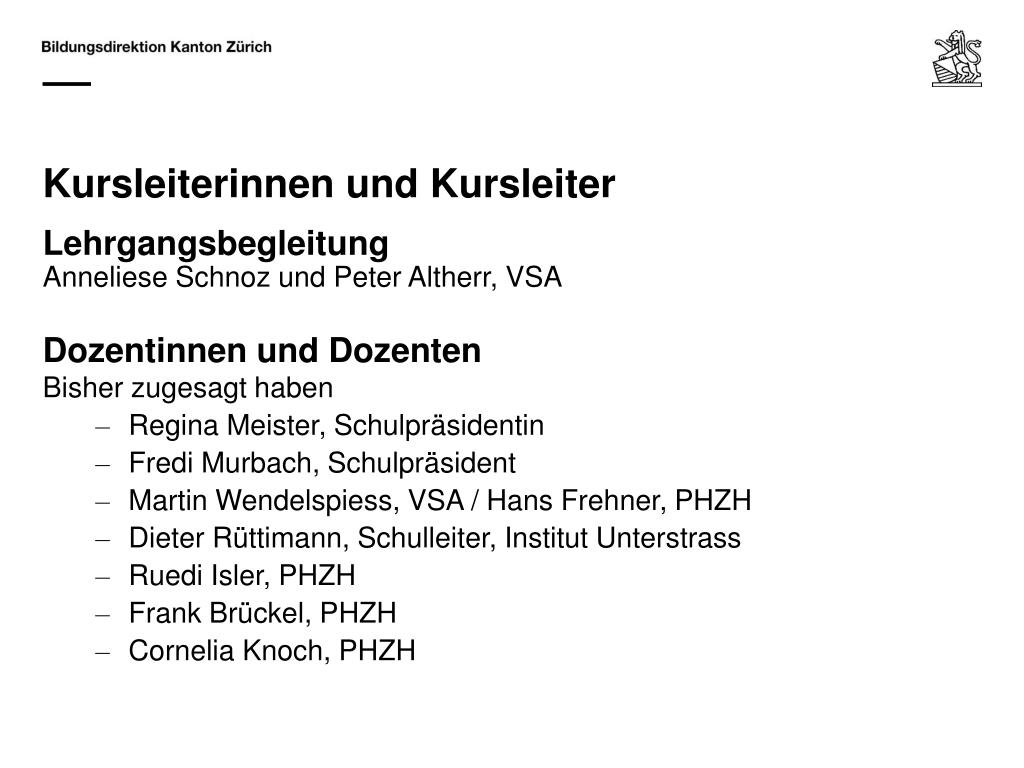 Bildungsdirektion Kanton Zürich

Kursleiterinnen und Kursleiter

Lehrgangsbegleitung
Anneliese Schnoz und Peter Altherr, VSA

Dozentinnen und Dozenten
Bisher zugesagt haben
– Regina Meister, Schulpräsidentin
– Fredi Murbach, Schulpräsident
– Martin Wendelspiess, VSA / Hans Frehner, PHZH
– Dieter Rüttimann, Schulleiter, Institut Unterstrass
– Ruedi Isler, PHZH
– Frank Brückel, PHZH
– Cornelia Knoch, PHZH